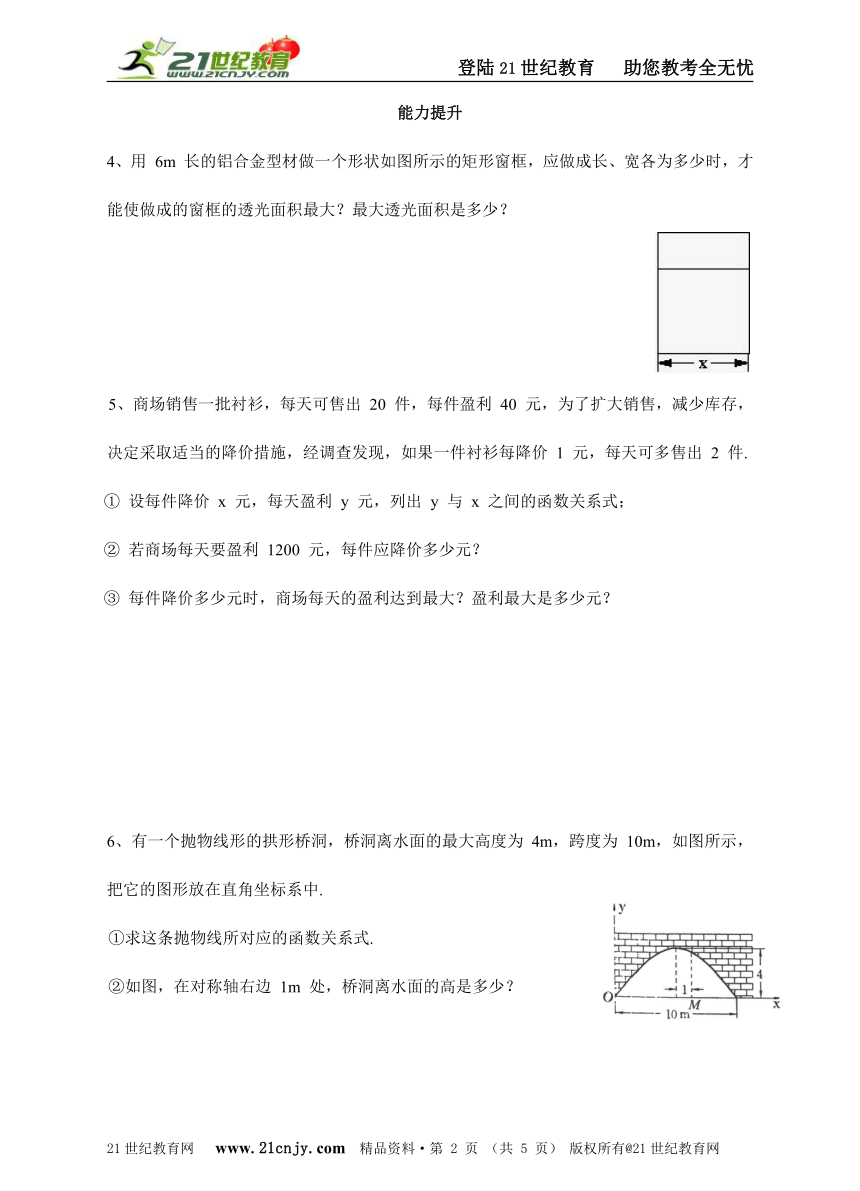 21世纪教育 www.21cnjy.com

登陆21世纪教育　助您教考全无忧

能力提升

4、用 6m 长的铝合金型材做一个形状如图所示的矩形窗框，应做成长、宽各为多少时，才能使做成的窗框的透光面积最大？最大透光面积是多少？

x

5、商场销售一批衬衫，每天可售出 20 件，每件盈利 40 元，为了扩大销售，减少库存，决定采取适当的降价措施，经调查发现，如果一件衬衫每降价 1 元，每天可多售出 2 件.

① 设每件降价 x 元，每天盈利 y 元，列出 y 与 x 之间的函数关系式；

② 若商场每天要盈利 1200 元，每件应降价多少元？

③ 每件降价多少元时，商场每天的盈利达到最大？盈利最大是多少元？

6、有一个抛物线形的拱形桥洞，桥洞离水面的最大高度为 4m，跨度为 10m，如图所示，把它的图形放在直角坐标系中.

①求这条抛物线所对应的函数关系式.

②如图，在对称轴右边 1m 处，桥洞离水面的高是多少？

y
4
1
O
M
x
10 m

21世纪教育网　www.21cnjy.com　精品资料·第 2 页 （共 5 页） 版权所有@21世纪教育网